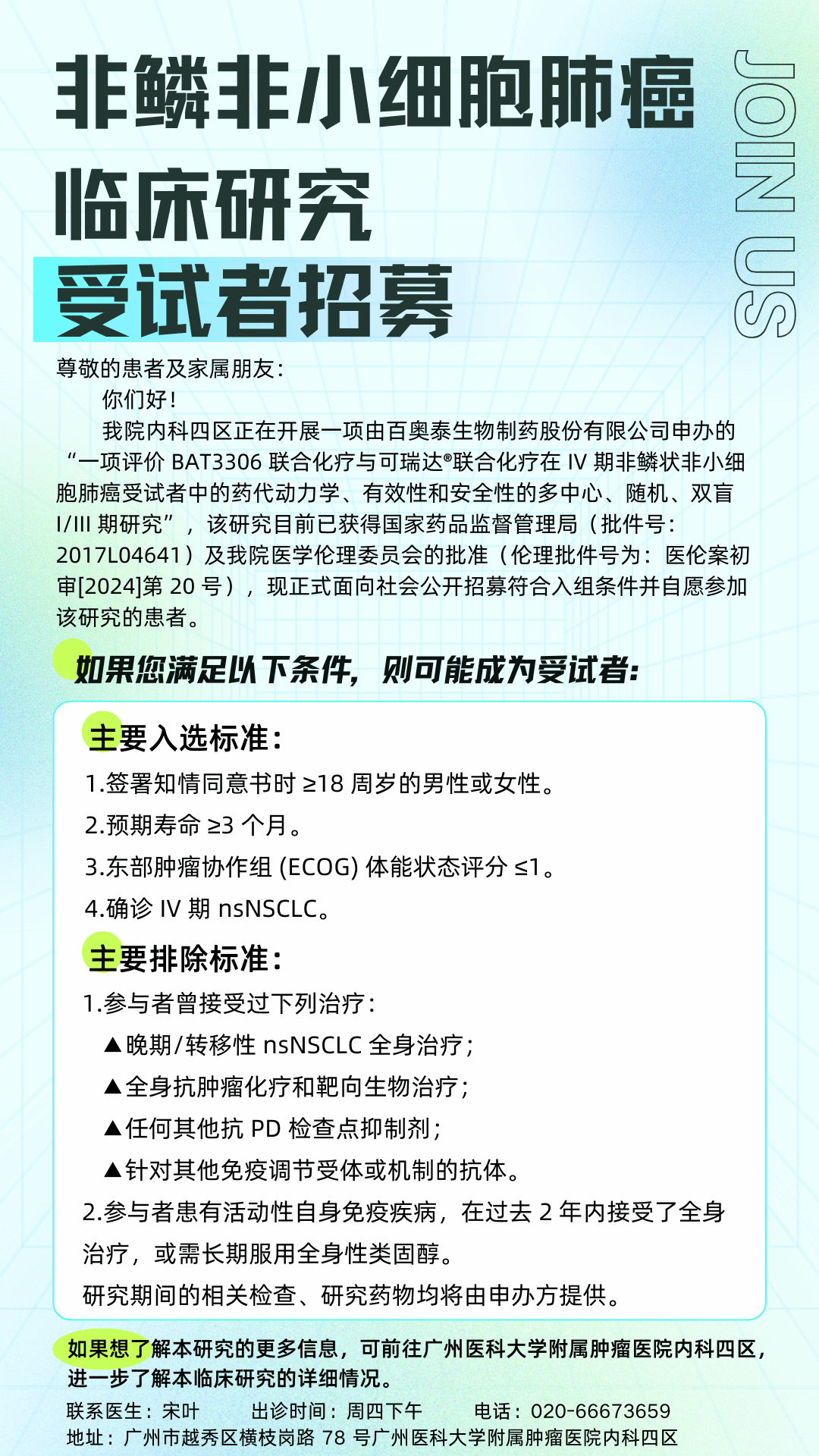 非鳞非小细胞肺癌

临床研究

受试者招募

JOIN US

尊敬的患者及家属朋友：

你们好！

我院内科四区正在开展一项由百奥泰生物制药股份有限公司申办的“一项评价 BAT3306 联合化疗与可瑞达®联合化疗在 IV 期非鳞状非小细胞肺癌受试者中的药代动力学、有效性和安全性的多中心、随机、双盲 I/III 期研究”，该研究目前已获得国家药品监督管理局（批件号：2017L04641）及我院医学伦理委员会的批准（伦理批件号为：医伦案初审[2024]第 20 号），现正式面向社会公开招募符合入组条件并自愿参加该研究的患者。

如果您满足以下条件，则可能成为受试者：

主要入选标准：

1.签署知情同意书时 ≥18 周岁的男性或女性。

2.预期寿命 ≥3 个月。

3.东部肿瘤协作组 (ECOG) 体能状态评分 ≤1。

4.确诊 IV 期 nsNSCLC。

主要排除标准：

1.参与者曾接受过下列治疗：

▲晚期/转移性 nsNSCLC 全身治疗；

▲全身抗肿瘤化疗和靶向生物治疗；

▲任何其他抗 PD 检查点抑制剂；

▲针对其他免疫调节受体或机制的抗体。

2.参与者患有活动性自身免疫疾病，在过去 2 年内接受了全身治疗，或需长期服用全身性类固醇。

研究期间的相关检查、研究药物均将由申办方提供。

如果想了解本研究的更多信息，可前往广州医科大学附属肿瘤医院内科四区，进一步了解本临床研究的详细情况。

联系医生：宋叶　出诊时间：周四下午　电话：020-66673659

地址：广州市越秀区横枝岗路 78 号广州医科大学附属肿瘤医院内科四区